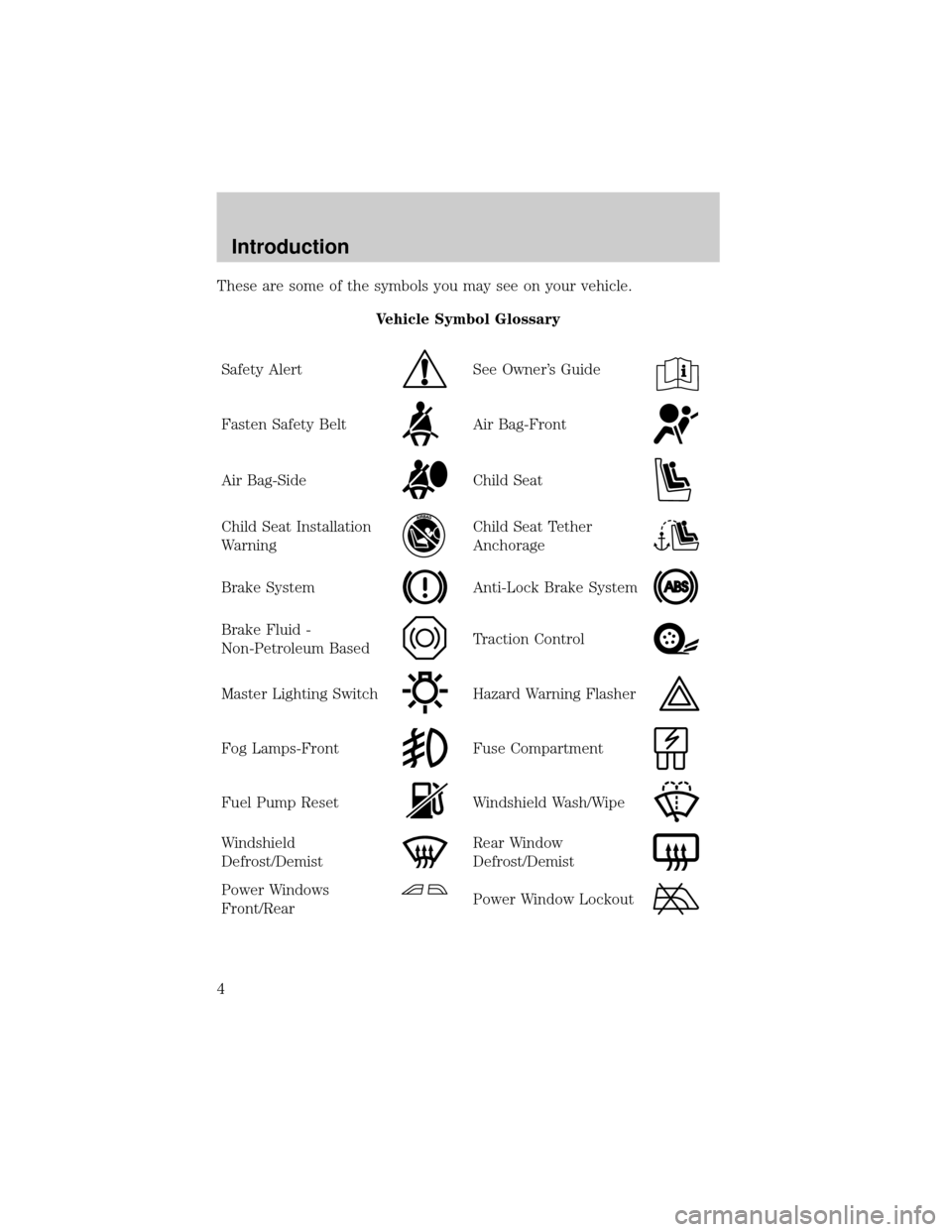 Introduction

These are some of the symbols you may see on your vehicle.

Vehicle Symbol Glossary

| | | | |
|---|---|---|---|
| Safety Alert | | See Owner's Guide | |
| Fasten Safety Belt | | Air Bag-Front | |
| Air Bag-Side | | Child Seat | |
| Child Seat Installation Warning | | Child Seat Tether Anchorage | |
| Brake System | | Anti-Lock Brake System | ABS |
| Brake Fluid - Non-Petroleum Based | | Traction Control | |
| Master Lighting Switch | | Hazard Warning Flasher | |
| Fog Lamps-Front | | Fuse Compartment | |
| Fuel Pump Reset | | Windshield Wash/Wipe | |
| Windshield Defrost/Demist | | Rear Window Defrost/Demist | |
| Power Windows Front/Rear | | Power Window Lockout | |

4

carmanualsonline.info